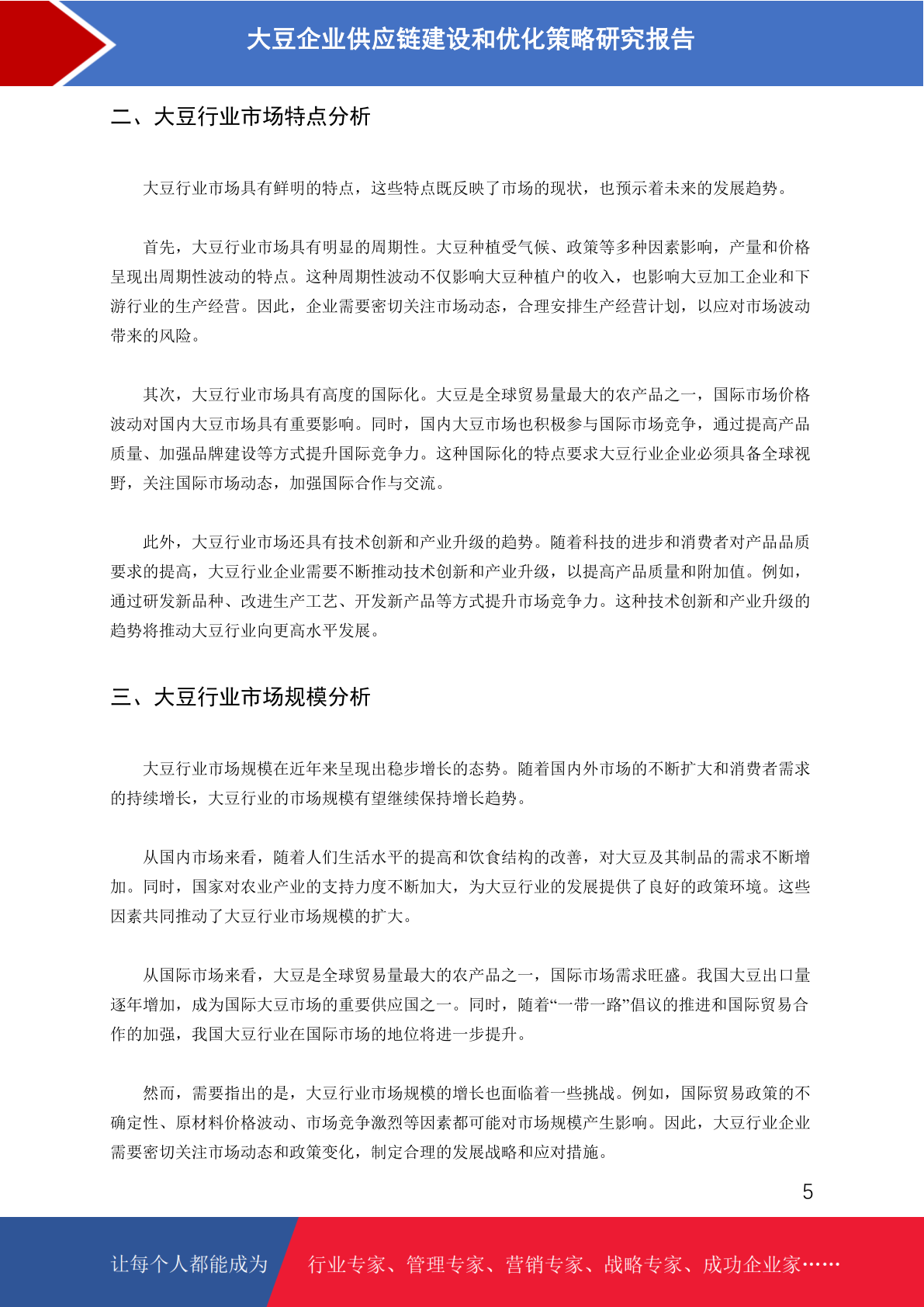 大豆企业供应链建设和优化策略研究报告

二、大豆行业市场特点分析

大豆行业市场具有鲜明的特点，这些特点既反映了市场的现状，也预示着未来的发展趋势。

首先，大豆行业市场具有明显的周期性。大豆种植受气候、政策等多种因素影响，产量和价格呈现出周期性波动的特点。这种周期性波动不仅影响大豆种植户的收入，也影响大豆加工企业和下游行业的生产经营。因此，企业需要密切关注市场动态，合理安排生产经营计划，以应对市场波动带来的风险。

其次，大豆行业市场具有高度的国际化。大豆是全球贸易量最大的农产品之一，国际市场价格波动对国内大豆市场具有重要影响。同时，国内大豆市场也积极参与国际市场竞争，通过提高产品质量、加强品牌建设等方式提升国际竞争力。这种国际化的特点要求大豆行业企业必须具备全球视野，关注国际市场动态，加强国际合作与交流。

此外，大豆行业市场还具有技术创新和产业升级的趋势。随着科技的进步和消费者对产品品质要求的提高，大豆行业企业需要不断推动技术创新和产业升级，以提高产品质量和附加值。例如，通过研发新品种、改进生产工艺、开发新产品等方式提升市场竞争力。这种技术创新和产业升级的趋势将推动大豆行业向更高水平发展。

三、大豆行业市场规模分析

大豆行业市场规模在近年来呈现出稳步增长的态势。随着国内外市场的不断扩大和消费者需求的持续增长，大豆行业的市场规模有望继续保持增长趋势。

从国内市场来看，随着人们生活水平的提高和饮食结构的改善，对大豆及其制品的需求不断增加。同时，国家对农业产业的支持力度不断加大，为大豆行业的发展提供了良好的政策环境。这些因素共同推动了大豆行业市场规模的扩大。

从国际市场来看，大豆是全球贸易量最大的农产品之一，国际市场需求旺盛。我国大豆出口量逐年增加，成为国际大豆市场的重要供应国之一。同时，随着“一带一路”倡议的推进和国际贸易合作的加强，我国大豆行业在国际市场的地位将进一步提升。

然而，需要指出的是，大豆行业市场规模的增长也面临着一些挑战。例如，国际贸易政策的不确定性、原材料价格波动、市场竞争激烈等因素都可能对市场规模产生影响。因此，大豆行业企业需要密切关注市场动态和政策变化，制定合理的发展战略和应对措施。

5

让每个人都能成为 行业专家、管理专家、营销专家、战略专家、成功企业家……